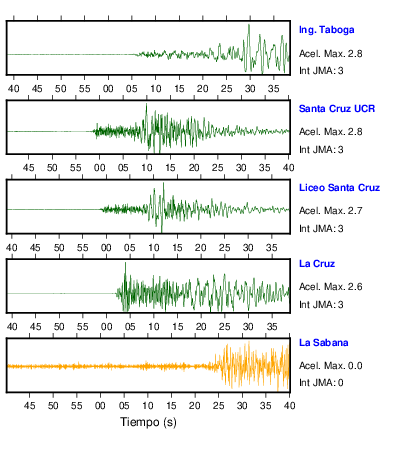 Ing. Taboga
Acel. Max. 2.8
Int JMA: 3

40 45 50 55 00 05 10 15 20 25 30 35

Santa Cruz UCR
Acel. Max. 2.8
Int JMA: 3

45 50 55 00 05 10 15 20 25 30 35 40

Liceo Santa Cruz
Acel. Max. 2.7
Int JMA: 3

40 45 50 55 00 05 10 15 20 25 30 35

La Cruz
Acel. Max. 2.6
Int JMA: 3

40 45 50 55 00 05 10 15 20 25 30 35

La Sabana
Acel. Max. 0.0
Int JMA: 0

45 50 55 00 05 10 15 20 25 30 35 40

Tiempo (s)